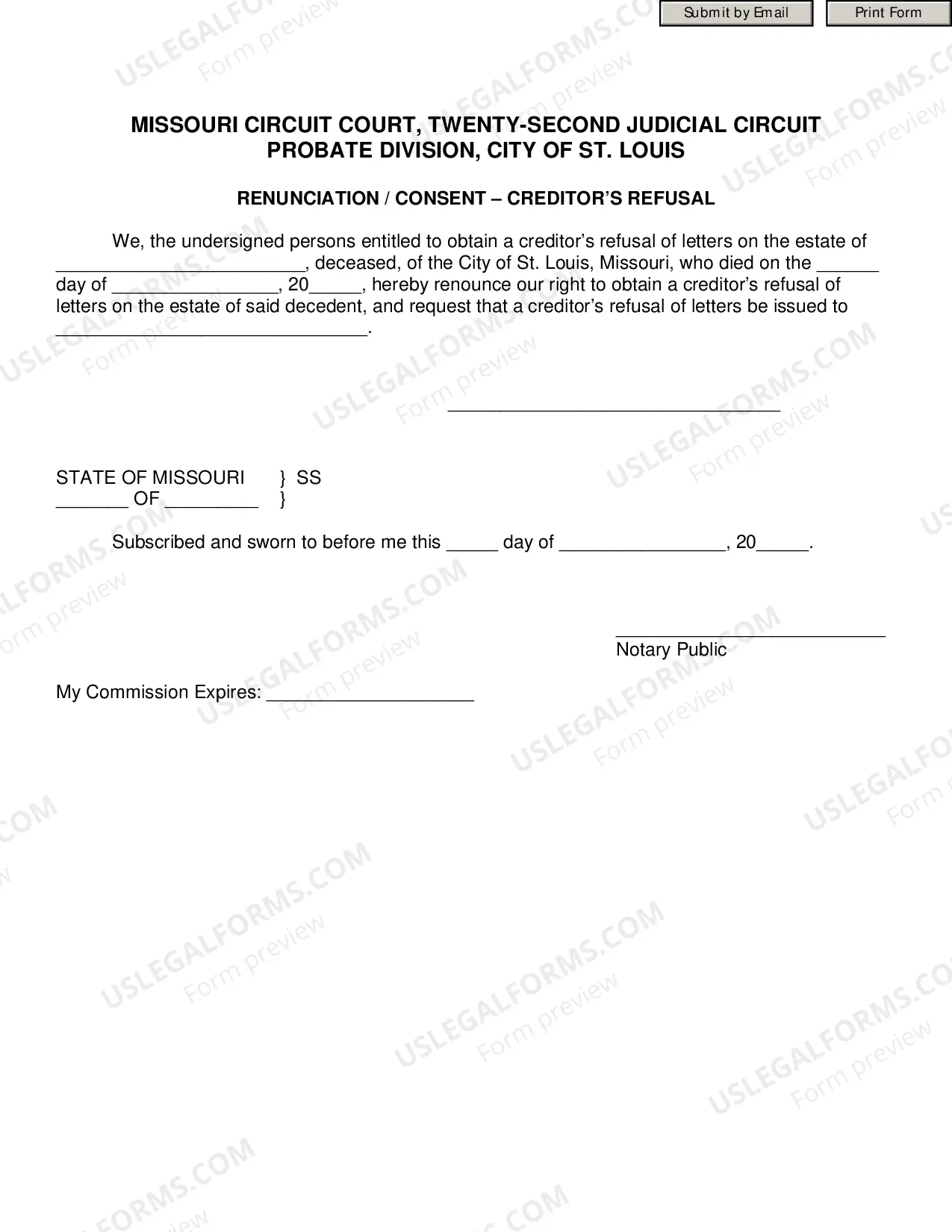 Submit by Email Print Form

MISSOURI CIRCUIT COURT, TWENTY-SECOND JUDICIAL CIRCUIT
PROBATE DIVISION, CITY OF ST. LOUIS

RENUNCIATION / CONSENT – CREDITOR'S REFUSAL

We, the undersigned persons entitled to obtain a creditor's refusal of letters on the estate of ____, deceased, of the City of St. Louis, Missouri, who died on the ____ day of ____, 20____, hereby renounce our right to obtain a creditor's refusal of letters on the estate of said decedent, and request that a creditor's refusal of letters be issued to ____.

____

STATE OF MISSOURI } SS
____ OF ____ }

Subscribed and sworn to before me this ____ day of ____, 20____.

____
Notary Public

My Commission Expires: ____

USLEGALFORMS.COM
Form preview